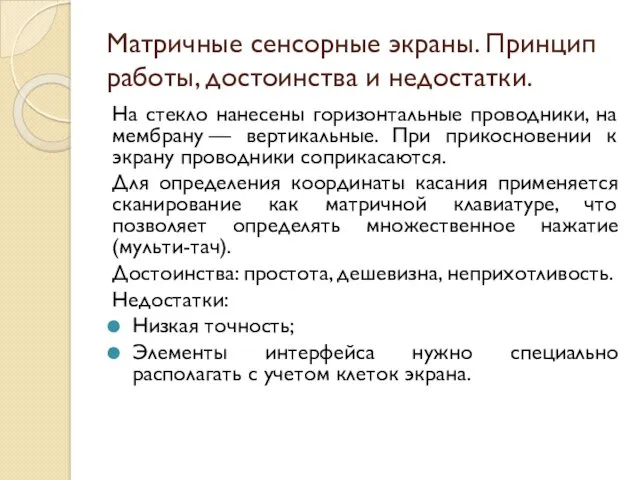 Матричные сенсорные экраны. Принцип работы, достоинства и недостатки.

На стекло нанесены горизонтальные проводники, на мембрану — вертикальные. При прикосновении к экрану проводники соприкасаются.

Для определения координаты касания применяется сканирование как матричной клавиатуре, что позволяет определять множественное нажатие (мульти-тач).

Достоинства: простота, дешевизна, неприхотливость.

Недостатки:

Низкая точность;

Элементы интерфейса нужно специально располагать с учетом клеток экрана.